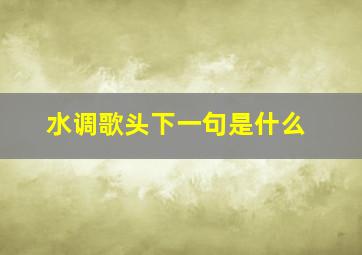 水调歌头下一句是什么